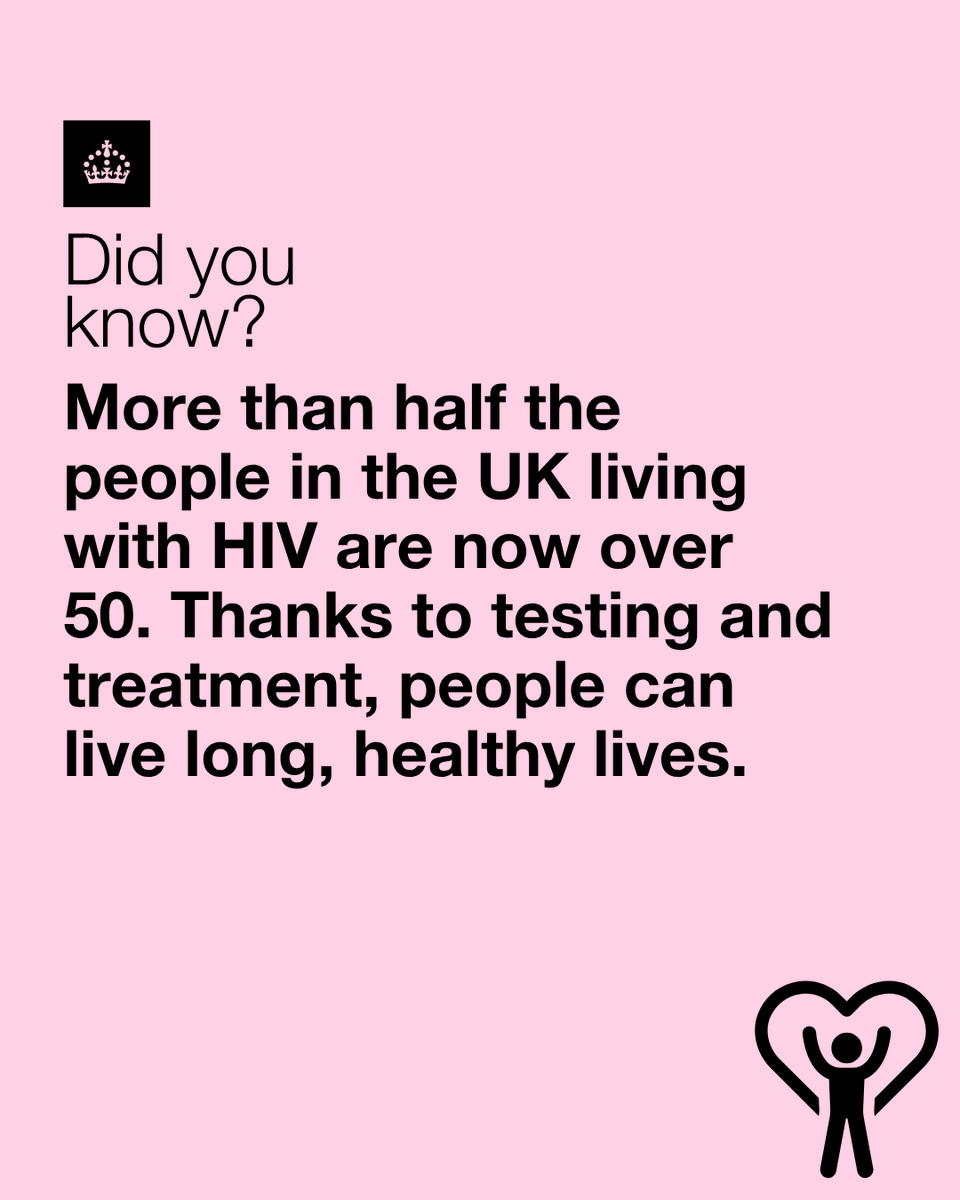 Did you know?

More than half the people in the UK living with HIV are now over 50. Thanks to testing and treatment, people can live long, healthy lives.